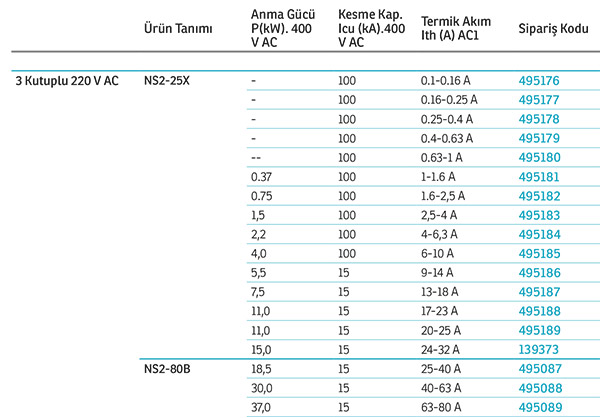 |  | Ürün Tanımı | Anma Gücü P(kW). 400 V AC | Kesme Kap. Icu (kA).400 V AC | Termik Akım Ith (A) AC1 | Sipariş Kodu |
|---|---|---|---|---|---|
| 3 Kutuplu 220 V AC | NS2-25X | - | 100 | 0.1-0.16 A | 495176 |
|  |  | - | 100 | 0.16-0.25 A | 495177 |
|  |  | - | 100 | 0.25-0.4 A | 495178 |
|  |  | - | 100 | 0.4-0.63 A | 495179 |
|  |  | -- | 100 | 0.63-1 A | 495180 |
|  |  | 0.37 | 100 | 1-1.6 A | 495181 |
|  |  | 0.75 | 100 | 1.6-2,5 A | 495182 |
|  |  | 1,5 | 100 | 2,5-4 A | 495183 |
|  |  | 2,2 | 100 | 4-6,3 A | 495184 |
|  |  | 4,0 | 100 | 6-10 A | 495185 |
|  |  | 5,5 | 15 | 9-14 A | 495186 |
|  |  | 7,5 | 15 | 13-18 A | 495187 |
|  |  | 11,0 | 15 | 17-23 A | 495188 |
|  |  | 11,0 | 15 | 20-25 A | 495189 |
|  |  | 15,0 | 15 | 24-32 A | 139373 |
|  | NS2-80B | 18,5 | 15 | 25-40 A | 495087 |
|  |  | 30,0 | 15 | 40-63 A | 495088 |
|  |  | 37,0 | 15 | 63-80 A | 495089 |